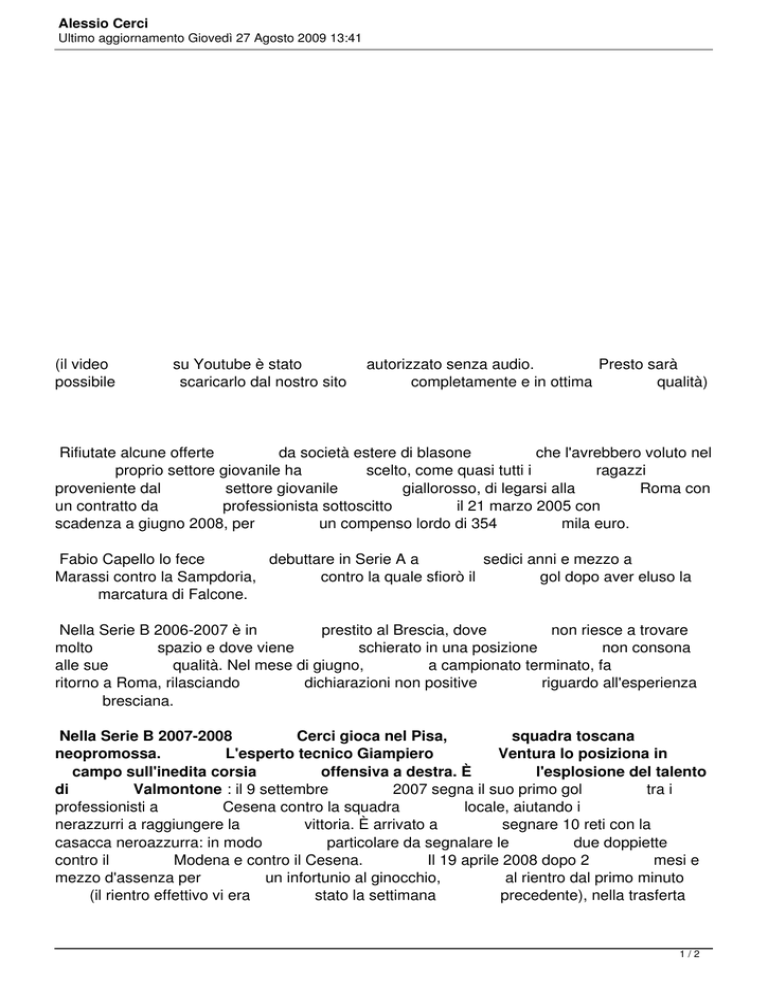 Alessio Cerci
Ultimo aggiornamento Giovedì 27 Agosto 2009 13:41

(il video su Youtube è stato autorizzato senza audio. Presto sarà possibile scaricarlo dal nostro sito completamente e in ottima qualità)

Rifiutate alcune offerte da società estere di blasone che l'avrebbero voluto nel proprio settore giovanile ha scelto, come quasi tutti i ragazzi proveniente dal settore giovanile giallorosso, di legarsi alla Roma con un contratto da professionista sottoscitto il 21 marzo 2005 con scadenza a giugno 2008, per un compenso lordo di 354 mila euro.

Fabio Capello lo fece debuttare in Serie A a sedici anni e mezzo a Marassi contro la Sampdoria, contro la quale sfiorò il gol dopo aver eluso la marcatura di Falcone.

Nella Serie B 2006-2007 è in prestito al Brescia, dove non riesce a trovare molto spazio e dove viene schierato in una posizione non consona alle sue qualità. Nel mese di giugno, a campionato terminato, fa ritorno a Roma, rilasciando dichiarazioni non positive riguardo all'esperienza bresciana.

Nella Serie B 2007-2008 Cerci gioca nel Pisa, squadra toscana neopromossa. L'esperto tecnico Giampiero Ventura lo posiziona in campo sull'inedita corsia offensiva a destra. È l'esplosione del talento di Valmontone : il 9 settembre 2007 segna il suo primo gol tra i professionisti a Cesena contro la squadra locale, aiutando i nerazzurri a raggiungere la vittoria. È arrivato a segnare 10 reti con la casacca neroazzurra: in modo particolare da segnalare le due doppiette contro il Modena e contro il Cesena. Il 19 aprile 2008 dopo 2 mesi e mezzo d'assenza per un infortunio al ginocchio, al rientro dal primo minuto (il rientro effettivo vi era stato la settimana precedente), nella trasferta

1 / 2